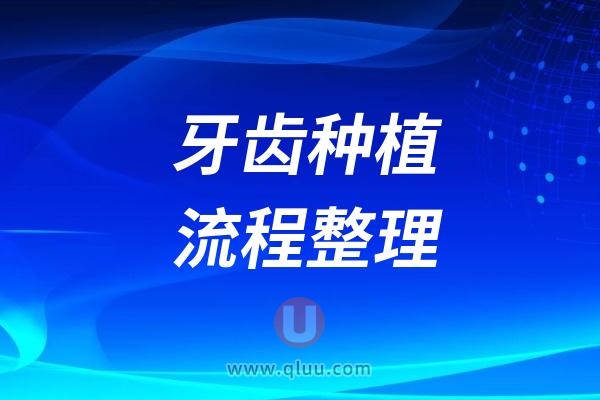 牙齿种植
流程整理

U
www.qluu.com